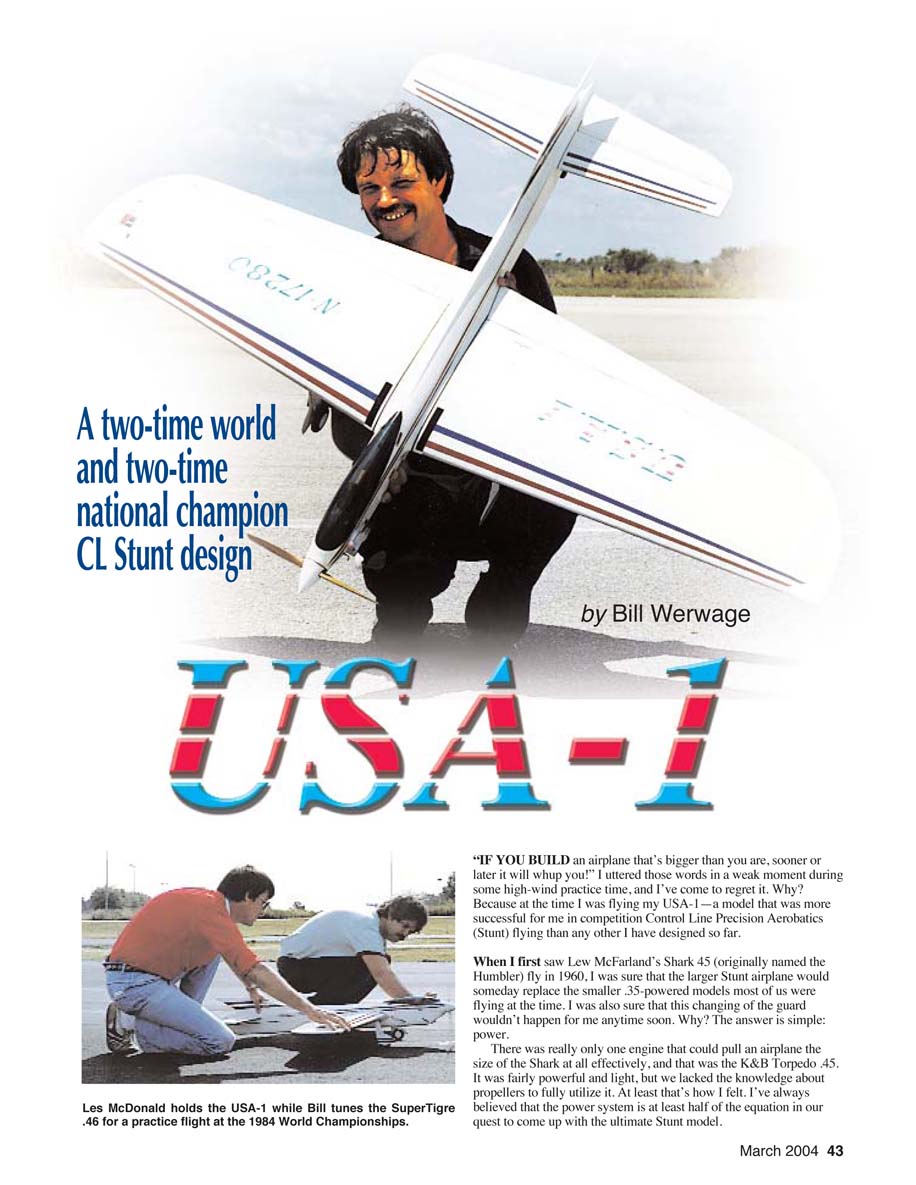 A two-time world and two-time national champion CL Stunt design

by Bill Werwage

USA-1

Les McDonald holds the USA-1 while Bill tunes the SuperTigre .46 for a practice flight at the 1984 World Championships.

"IF YOU BUILD an airplane that's bigger than you are, sooner or later it will whup you!" I uttered those words in a weak moment during some high-wind practice time, and I've come to regret it. Why? Because at the time I was flying my USA-1—a model that was more successful for me in competition Control Line Precision Aerobatics (Stunt) flying than any other I have designed so far.

When I first saw Lew McFarland's Shark 45 (originally named the Humbler) fly in 1960, I was sure that the larger Stunt airplane would someday replace the smaller .35-powered models most of us were flying at the time. I was also sure that this changing of the guard wouldn't happen for me anytime soon. Why? The answer is simple: power.

There was really only one engine that could pull an airplane the size of the Shark at all effectively, and that was the K&B Torpedo .45. It was fairly powerful and light, but we lacked the knowledge about propellers to fully utilize it. At least that's how I felt. I've always believed that the power system is at least half of the equation in our quest to come up with the ultimate Stunt model.

March 2004 43